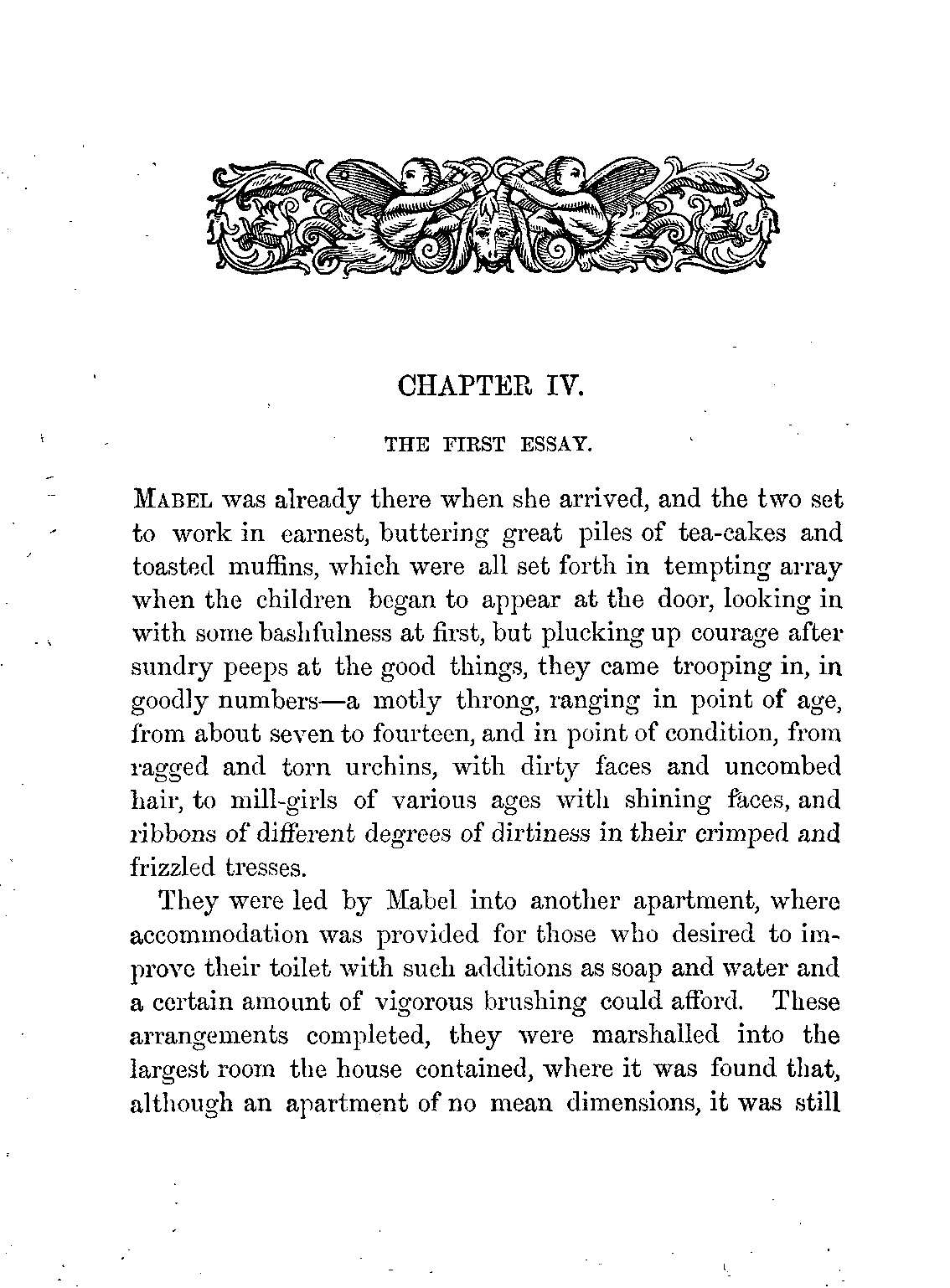 CHAPTER IV.

THE FIRST ESSAY.

MABEL was already there when she arrived, and the two set to work in earnest, buttering great piles of tea-cakes and toasted muffins, which were all set forth in tempting array when the children began to appear at the door, looking in with some bashfulness at first, but plucking up courage after sundry peeps at the good things, they came trooping in, in goodly numbers—a motly throng, ranging in point of age, from about seven to fourteen, and in point of condition, from ragged and torn urchins, with dirty faces and uncombed hair, to mill-girls of various ages with shining faces, and ribbons of different degrees of dirtiness in their crimped and frizzled tresses.

They were led by Mabel into another apartment, where accommodation was provided for those who desired to improve their toilet with such additions as soap and water and a certain amount of vigorous brushing could afford. These arrangements completed, they were marshalled into the largest room the house contained, where it was found that, although an apartment of no mean dimensions, it was still